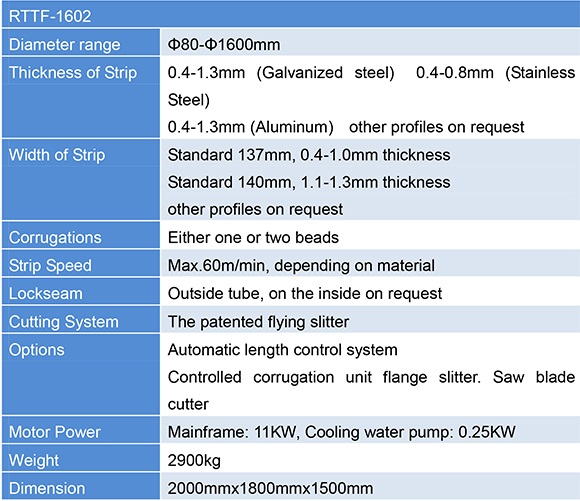 | RTTF-1602 | |
|---|---|
| Diameter range | Φ80-Φ1600mm |
| Thickness of Strip | 0.4-1.3mm (Galvanized steel) 0.4-0.8mm (Stainless Steel) 0.4-1.3mm (Aluminum) other profiles on request |
| Width of Strip | Standard 137mm, 0.4-1.0mm thickness Standard 140mm, 1.1-1.3mm thickness other profiles on request |
| Corrugations | Either one or two beads |
| Strip Speed | Max.60m/min, depending on material |
| Lockseam | Outside tube, on the inside on request |
| Cutting System | The patented flying slitter |
| Options | Automatic length control system Controlled corrugation unit flange slitter. Saw blade cutter |
| Motor Power | Mainframe: 11KW, Cooling water pump: 0.25KW |
| Weight | 2900kg |
| Dimension | 2000mmx1800mmx1500mm |